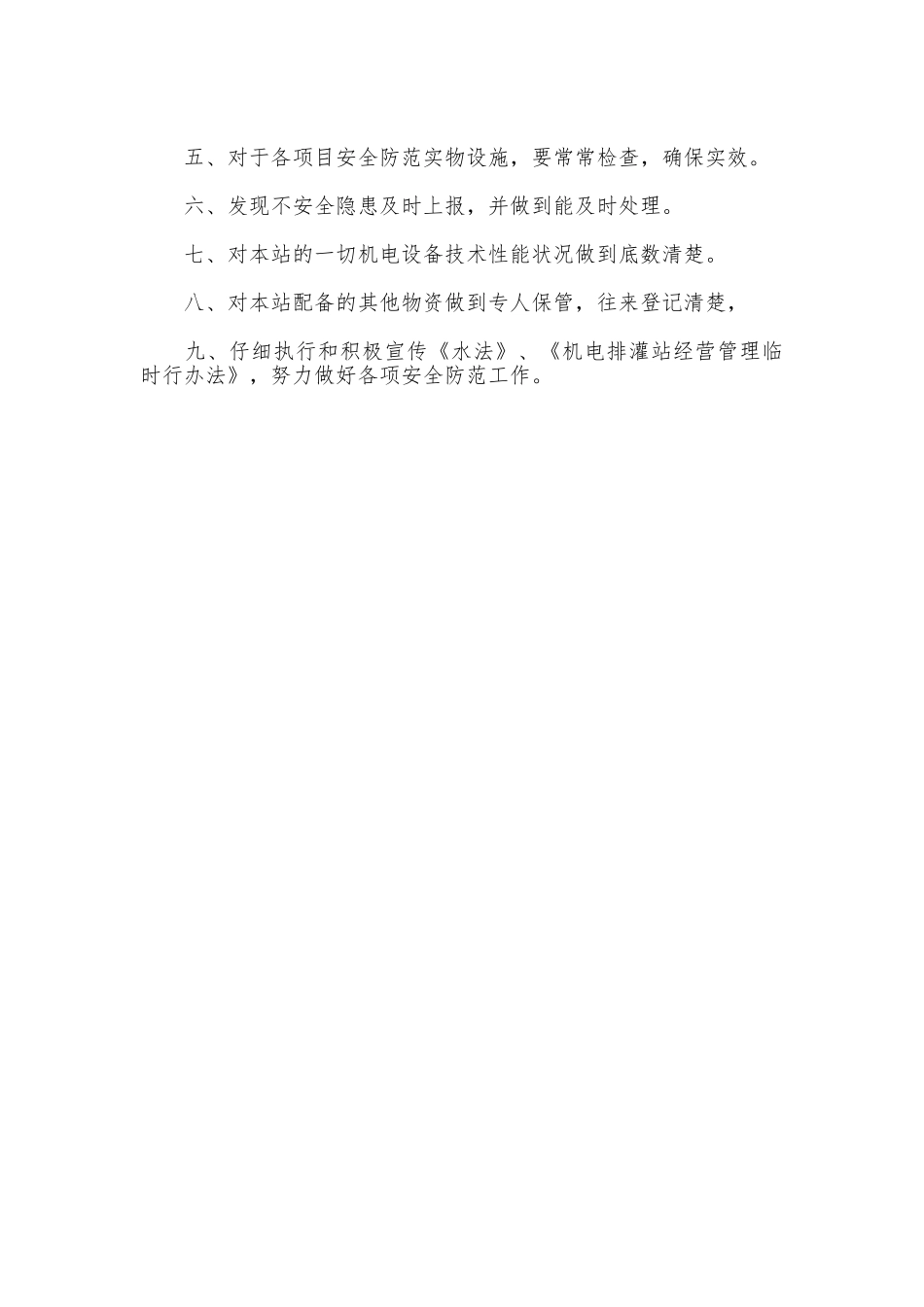 五、对于各项目安全防范实物设施，要常常检查，确保实效。

六、发现不安全隐患及时上报，并做到能及时处理。

七、对本站的一切机电设备技术性能状况做到底数清楚。

八、对本站配备的其他物资做到专人保管，往来登记清楚，

九、仔细执行和积极宣传《水法》、《机电排灌站经营管理临时行办法》，努力做好各项安全防范工作。